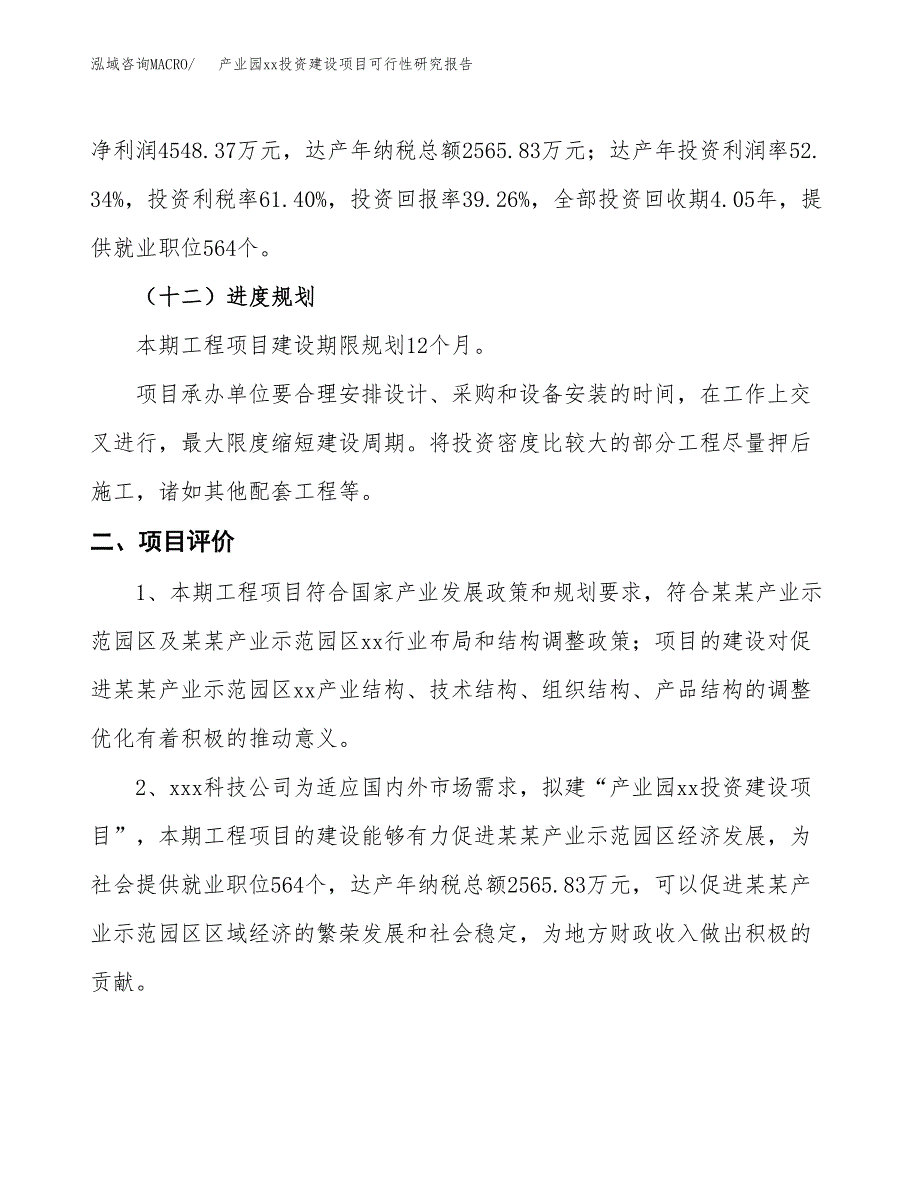 泓域咨询MACRO/　产业园xx投资建设项目可行性研究报告

净利润4548.37万元，达产年纳税总额2565.83万元；达产年投资利润率52.34%，投资利税率61.40%，投资回报率39.26%，全部投资回收期4.05年，提供就业职位564个。

（十二）进度规划

本期工程项目建设期限规划12个月。

项目承办单位要合理安排设计、采购和设备安装的时间，在工作上交叉进行，最大限度缩短建设周期。将投资密度比较大的部分工程尽量押后施工，诸如其他配套工程等。

二、项目评价

1、本期工程项目符合国家产业发展政策和规划要求，符合某某产业示范园区及某某产业示范园区xx行业布局和结构调整政策；项目的建设对促进某某产业示范园区xx产业结构、技术结构、组织结构、产品结构的调整优化有着积极的推动意义。

2、xxx科技公司为适应国内外市场需求，拟建“产业园xx投资建设项目”，本期工程项目的建设能够有力促进某某产业示范园区经济发展，为社会提供就业职位564个，达产年纳税总额2565.83万元，可以促进某某产业示范园区区域经济的繁荣发展和社会稳定，为地方财政收入做出积极的贡献。